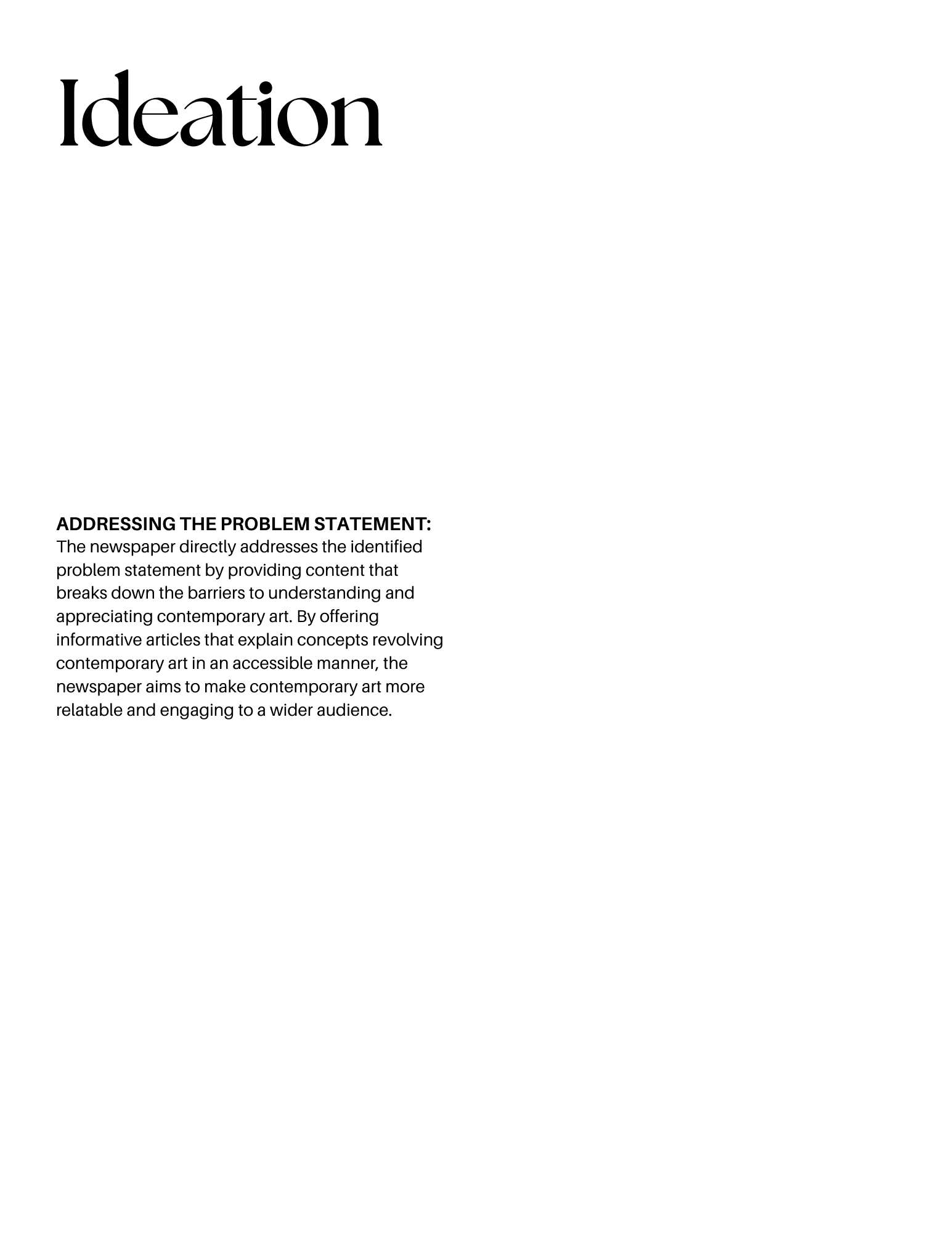 Ideation

ADDRESSING THE PROBLEM STATEMENT:
The newspaper directly addresses the identified problem statement by providing content that breaks down the barriers to understanding and appreciating contemporary art. By offering informative articles that explain concepts revolving contemporary art in an accessible manner, the newspaper aims to make contemporary art more relatable and engaging to a wider audience.